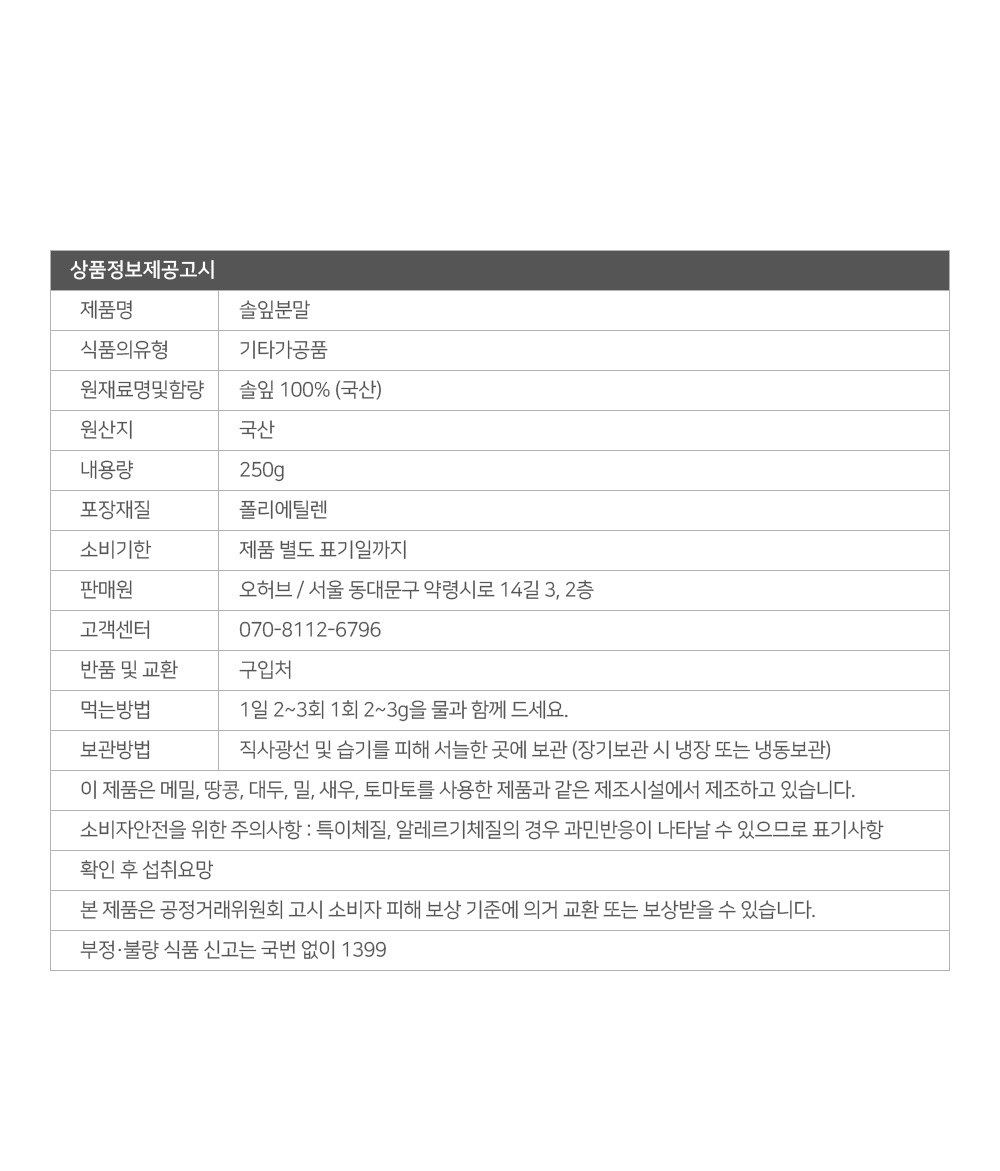 상품정보제공고시

| 제품명 | 솔잎분말 |
|---|---|
| 식품의유형 | 기타가공품 |
| 원재료명및함량 | 솔잎 100% (국산) |
| 원산지 | 국산 |
| 내용량 | 250g |
| 포장재질 | 폴리에틸렌 |
| 소비기한 | 제품 별도 표기일까지 |
| 판매원 | 오허브 / 서울 동대문구 약령시로 14길 3, 2층 |
| 고객센터 | 070-8112-6796 |
| 반품 및 교환 | 구입처 |
| 먹는방법 | 1일 2~3회 1회 2~3g을 물과 함께 드세요. |
| 보관방법 | 직사광선 및 습기를 피해 서늘한 곳에 보관 (장기보관 시 냉장 또는 냉동보관) |

이 제품은 메밀, 땅콩, 대두, 밀, 새우, 토마토를 사용한 제품과 같은 제조시설에서 제조하고 있습니다.

소비자안전을 위한 주의사항 : 특이체질, 알레르기체질의 경우 과민반응이 나타날 수 있으므로 표기사항

확인 후 섭취요망

본 제품은 공정거래위원회 고시 소비자 피해 보상 기준에 의거 교환 또는 보상받을 수 있습니다.

부정·불량 식품 신고는 국번 없이 1399